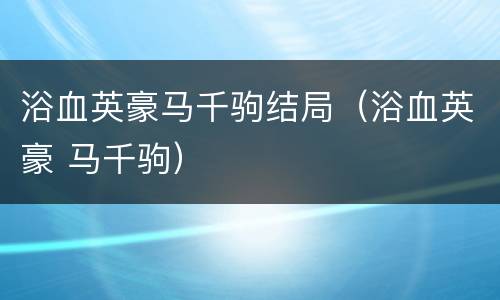 浴血英豪马千驹结局（浴血英豪 马千驹）